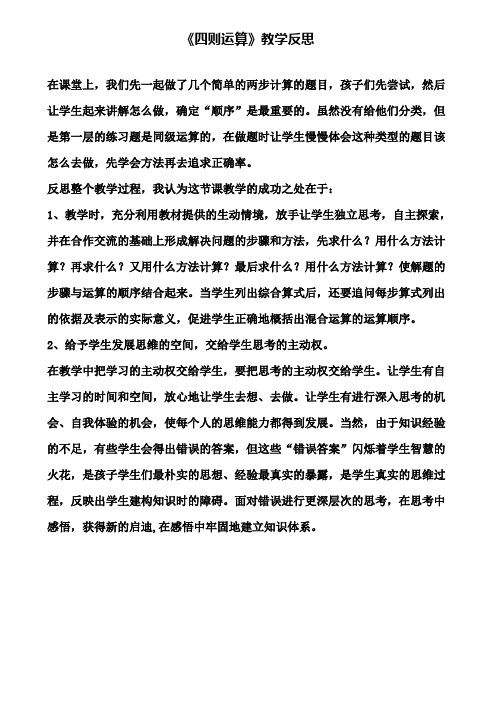 《四则运算》教学反思

在课堂上，我们先一起做了几个简单的两步计算的题目，孩子们先尝试，然后让学生起来讲解怎么做，确定“顺序”是最重要的。虽然没有给他们分类，但是第一层的练习题是同级运算的，在做题时让学生慢慢体会这种类型的题目该怎么去做，先学会方法再去追求正确率。

反思整个教学过程，我认为这节课教学的成功之处在于：

1、教学时，充分利用教材提供的生动情境，放手让学生独立思考，自主探索，并在合作交流的基础上形成解决问题的步骤和方法，先求什么？用什么方法计算？再求什么？又用什么方法计算？最后求什么？用什么方法计算？使解题的步骤与运算的顺序结合起来。当学生列出综合算式后，还要追问每步算式列出的依据及表示的实际意义，促进学生正确地概括出混合运算的运算顺序。

2、给予学生发展思维的空间，交给学生思考的主动权。

在教学中把学习的主动权交给学生，要把思考的主动权交给学生。让学生有自主学习的时间和空间，放心地让学生去想、去做。让学生有进行深入思考的机会、自我体验的机会，使每个人的思维能力都得到发展。当然，由于知识经验的不足，有些学生会得出错误的答案，但这些“错误答案”闪烁着学生智慧的火花，是孩子学生们最朴实的思想、经验最真实的暴露，是学生真实的思维过程，反映出学生建构知识时的障碍。面对错误进行更深层次的思考，在思考中感悟，获得新的启迪，在感悟中牢固地建立知识体系。